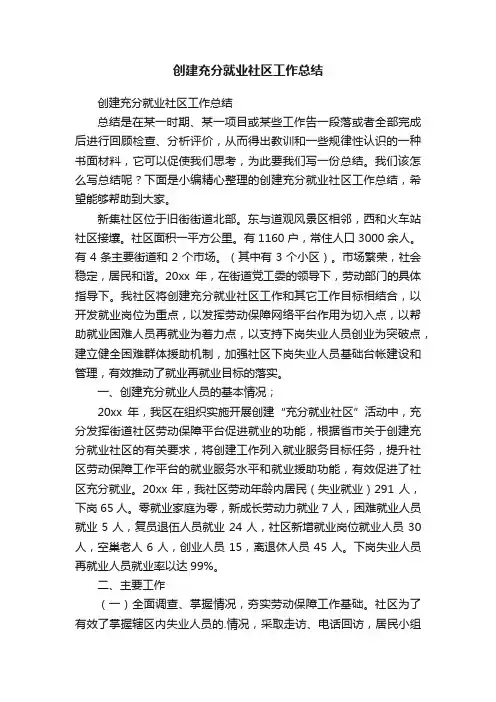 创建充分就业社区工作总结

创建充分就业社区工作总结

总结是在某一时期、某一项目或某些工作告一段落或者全部完成后进行回顾检查、分析评价，从而得出教训和一些规律性认识的一种书面材料，它可以促使我们思考，为此要我们写一份总结。我们该怎么写总结呢？下面是小编精心整理的创建充分就业社区工作总结，希望能够帮助到大家。

新集社区位于旧街街道北部。东与道观风景区相邻，西和火车站社区接壤。社区面积一平方公里。有 1160 户，常住人口 3000 余人。有 4 条主要街道和 2 个市场。（其中有 3 个小区）。市场繁荣，社会稳定，居民和谐。20xx 年，在街道党工委的领导下，劳动部门的具体指导下。我社区将创建充分就业社区工作和其它工作目标相结合，以开发就业岗位为重点，以发挥劳动保障网络平台作用为切入点，以帮助就业困难人员再就业为着力点，以支持下岗失业人员创业为突破点，建立健全困难群体援助机制，加强社区下岗失业人员基础台帐建设和管理，有效推动了就业再就业目标的落实。

一、创建充分就业人员的基本情况；

20xx 年，我区在组织实施开展创建“充分就业社区”活动中，充分发挥街道社区劳动保障平台促进就业的功能，根据省市关于创建充分就业社区的有关要求，将创建工作列入就业服务目标任务，提升社区劳动保障工作平台的就业服务水平和就业援助功能，有效促进了社区充分就业。20xx 年，我社区劳动年龄内居民（失业就业）291 人，下岗 65 人。零就业家庭为零，新成长劳动力就业 7 人，困难就业人员就业 5 人，复员退伍人员就业 24 人，社区新增就业岗位就业人员 30 人，空巢老人 6 人，创业人员 15，离退休人员 45 人。下岗失业人员再就业人员就业率以达 99%。

二、主要工作

（一）全面调查、掌握情况，夯实劳动保障工作基础。社区为了有效了掌握辖区内失业人员的.情况，采取走访、电话回访，居民小组